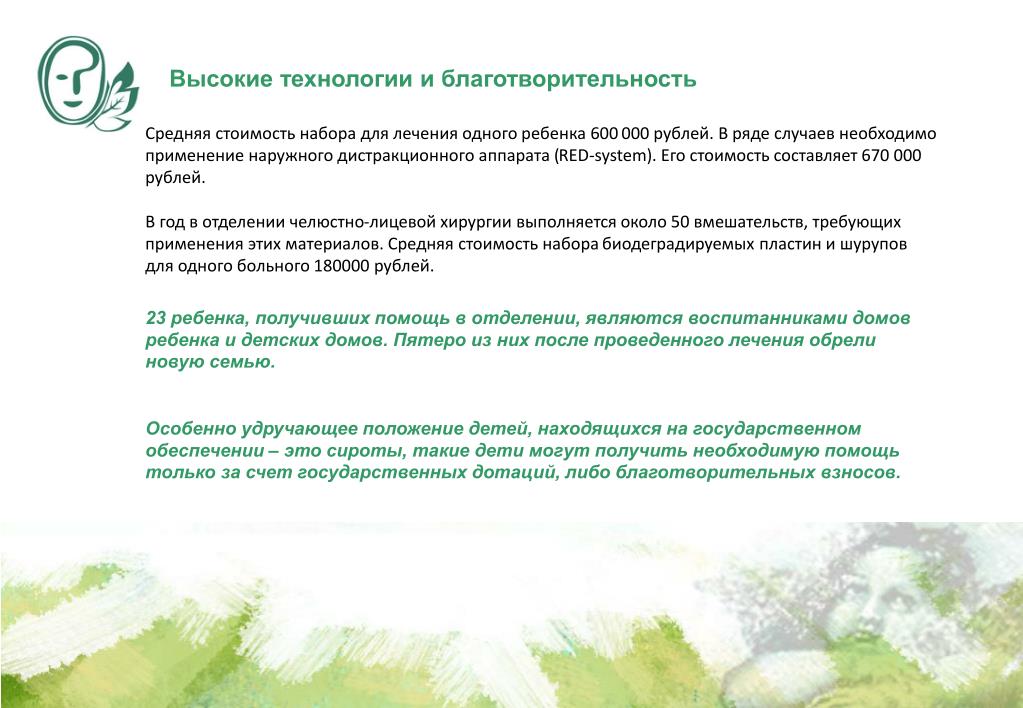 Высокие технологии и благотворительность

Средняя стоимость набора для лечения одного ребенка 600 000 рублей. В ряде случаев необходимо применение наружного дистракционного аппарата (RED-system). Его стоимость составляет 670 000 рублей.

В год в отделении челюстно-лицевой хирургии выполняется около 50 вмешательств, требующих применения этих материалов. Средняя стоимость набора биодеградируемых пластин и шурупов для одного больного 180000 рублей.

23 ребенка, получивших помощь в отделении, являются воспитанниками домов ребенка и детских домов. Пятеро из них после проведенного лечения обрели новую семью.

Особенно удручающее положение детей, находящихся на государственном обеспечении – это сироты, такие дети могут получить необходимую помощь только за счет государственных дотаций, либо благотворительных взносов.